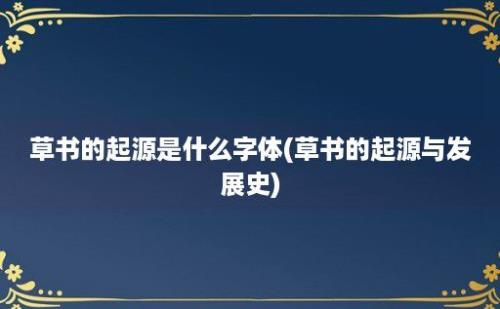 草书的起源是什么字体(草书的起源与发展史)